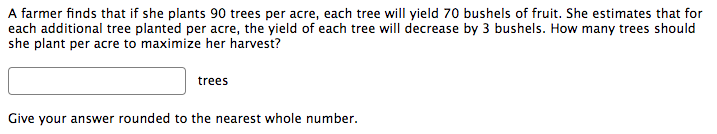 A farmer finds that if she plants 90 trees per acre, each tree will yield 70 bushels of fruit. She estimates that for each additional tree planted per acre, the yield of each tree will decrease by 3 bushels. How many trees should she plant per acre to maximize her harvest?

trees

Give your answer rounded to the nearest whole number.